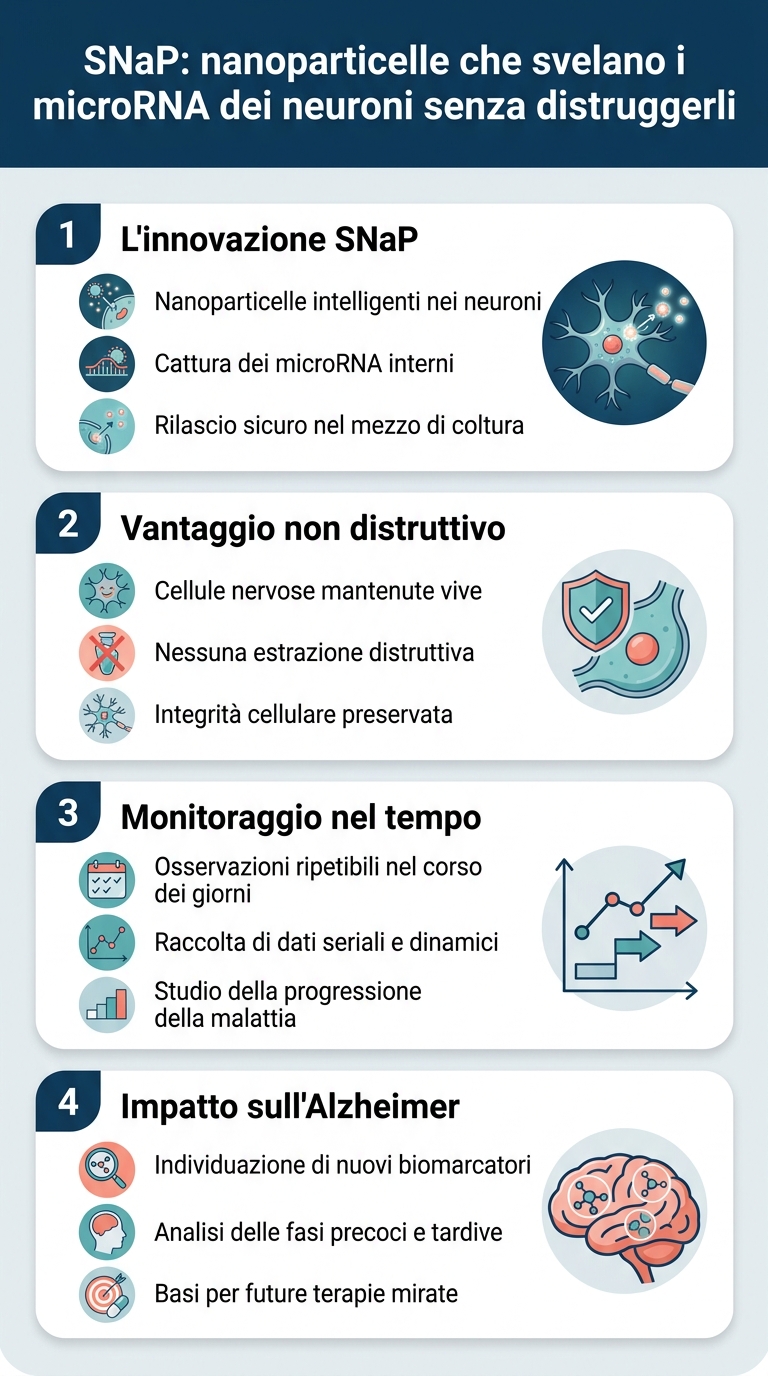 SNaP: nanoparticelle che svelano i microRNA dei neuroni senza distruggerli

1 L'innovazione SNaP

Nanoparticelle intelligenti nei neuroni

Cattura dei microRNA interni

Rilascio sicuro nel mezzo di coltura

2 Vantaggio non distruttivo

Cellule nervose mantenute vive

Nessuna estrazione distruttiva

Integrità cellulare preservata

3 Monitoraggio nel tempo

Osservazioni ripetibili nel corso dei giorni

Raccolta di dati seriali e dinamici

Studio della progressione della malattia

4 Impatto sull'Alzheimer

Individuazione di nuovi biomarcatori

Analisi delle fasi precoci e tardive

Basi per future terapie mirate